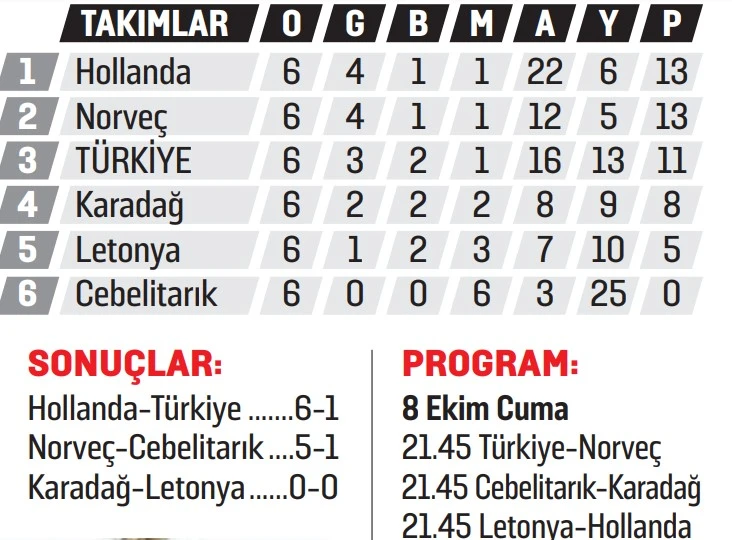 | | TAKIMLAR | O | G | B | M | A | Y | P |
|---|---|---|---|---|---|---|---|---|
| 1 | Hollanda | 6 | 4 | 1 | 1 | 22 | 6 | 13 |
| 2 | Norveç | 6 | 4 | 1 | 1 | 12 | 5 | 13 |
| 3 | TÜRKİYE | 6 | 3 | 2 | 1 | 16 | 13 | 11 |
| 4 | Karadağ | 6 | 2 | 2 | 2 | 8 | 9 | 8 |
| 5 | Letonya | 6 | 1 | 2 | 3 | 7 | 10 | 5 |
| 6 | Cebelitarık | 6 | 0 | 0 | 6 | 3 | 25 | 0 |

SONUÇLAR:
Hollanda-Türkiye .......6-1
Norveç-Cebelitarık ....5-1
Karadağ-Letonya ......0-0

PROGRAM:
8 Ekim Cuma
21.45 Türkiye-Norveç
21.45 Cebelitarık-Karadağ
21.45 Letonya-Hollanda